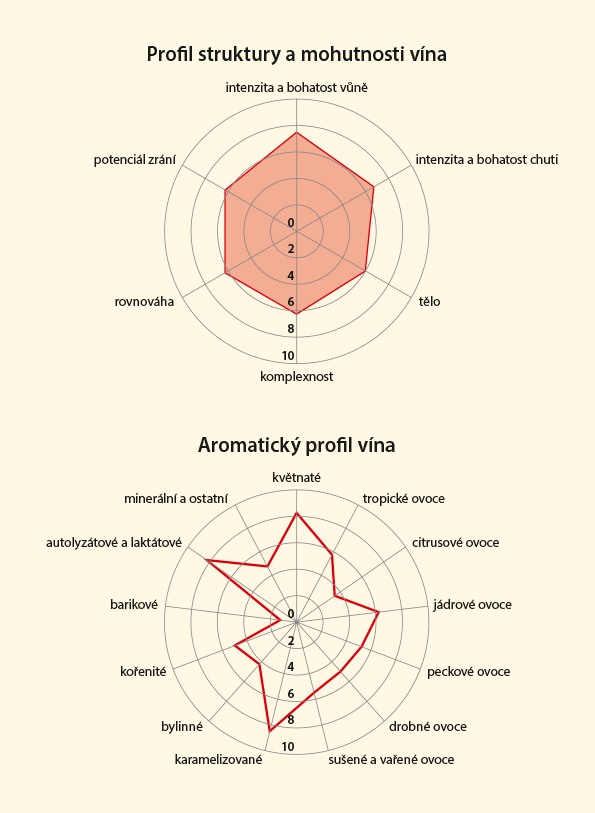 Profil struktury a mohutnosti vína

intenzita a bohatost vůně

intenzita a bohatost chuti

tělo

komplexnost

rovnováha

potenciál zrání

0
2
4
6
8
10

Aromatický profil vína

květnaté

tropické ovoce

citrusové ovoce

jádrové ovoce

peckové ovoce

drobné ovoce

sušené a vařené ovoce

karamelizované

bylinné

kořenité

barikové

autolyzátové a laktátové

minerální a ostatní

0
2
4
6
8
10